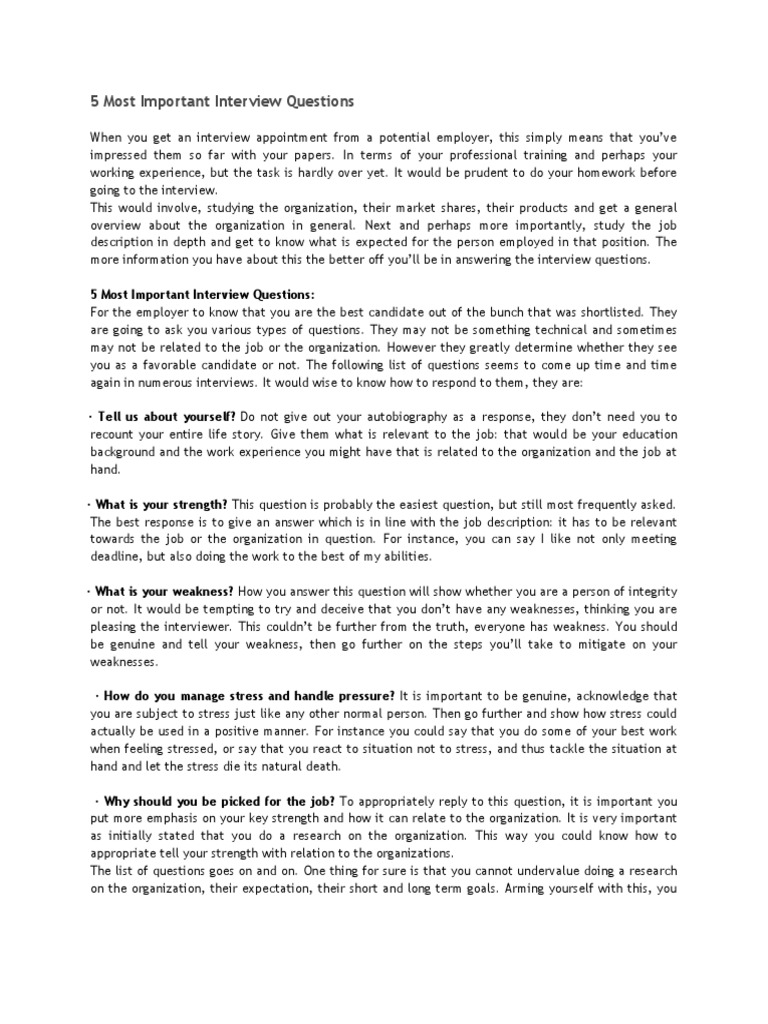 5 Most Important Interview Questions

When you get an interview appointment from a potential employer, this simply means that you've impressed them so far with your papers. In terms of your professional training and perhaps your working experience, but the task is hardly over yet. It would be prudent to do your homework before going to the interview.
This would involve, studying the organization, their market shares, their products and get a general overview about the organization in general. Next and perhaps more importantly, study the job description in depth and get to know what is expected for the person employed in that position. The more information you have about this the better off you'll be in answering the interview questions.

5 Most Important Interview Questions:
For the employer to know that you are the best candidate out of the bunch that was shortlisted. They are going to ask you various types of questions. They may not be something technical and sometimes may not be related to the job or the organization. However they greatly determine whether they see you as a favorable candidate or not. The following list of questions seems to come up time and time again in numerous interviews. It would wise to know how to respond to them, they are:

· Tell us about yourself? Do not give out your autobiography as a response, they don't need you to recount your entire life story. Give them what is relevant to the job: that would be your education background and the work experience you might have that is related to the organization and the job at hand.

· What is your strength? This question is probably the easiest question, but still most frequently asked. The best response is to give an answer which is in line with the job description: it has to be relevant towards the job or the organization in question. For instance, you can say I like not only meeting deadline, but also doing the work to the best of my abilities.

· What is your weakness? How you answer this question will show whether you are a person of integrity or not. It would be tempting to try and deceive that you don't have any weaknesses, thinking you are pleasing the interviewer. This couldn't be further from the truth, everyone has weakness. You should be genuine and tell your weakness, then go further on the steps you'll take to mitigate on your weaknesses.

· How do you manage stress and handle pressure? It is important to be genuine, acknowledge that you are subject to stress just like any other normal person. Then go further and show how stress could actually be used in a positive manner. For instance you could say that you do some of your best work when feeling stressed, or say that you react to situation not to stress, and thus tackle the situation at hand and let the stress die its natural death.

· Why should you be picked for the job? To appropriately reply to this question, it is important you put more emphasis on your key strength and how it can relate to the organization. It is very important as initially stated that you do a research on the organization. This way you could know how to appropriate tell your strength with relation to the organizations.
The list of questions goes on and on. One thing for sure is that you cannot undervalue doing a research on the organization, their expectation, their short and long term goals. Arming yourself with this, you